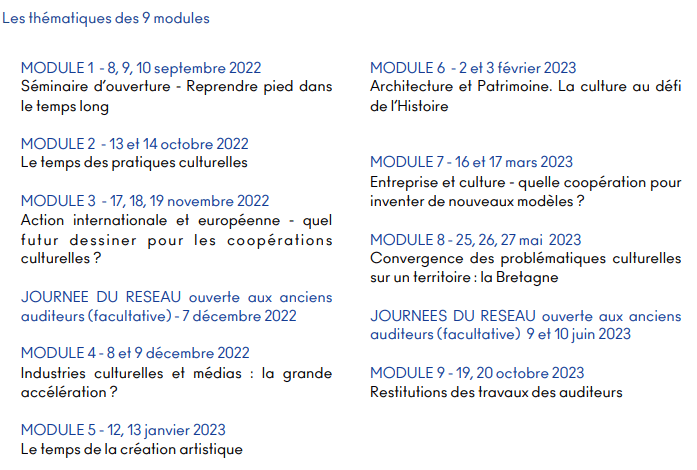 Les thématiques des 9 modules

MODULE 1 - 8, 9, 10 septembre 2022
Séminaire d'ouverture - Reprendre pied dans le temps long

MODULE 2 - 13 et 14 octobre 2022
Le temps des pratiques culturelles

MODULE 3 - 17, 18, 19 novembre 2022
Action internationale et européenne - quel futur dessiner pour les coopérations culturelles ?

JOURNEE DU RESEAU ouverte aux anciens auditeurs (facultative) - 7 décembre 2022

MODULE 4 - 8 et 9 décembre 2022
Industries culturelles et médias : la grande accélération ?

MODULE 5 - 12, 13 janvier 2023
Le temps de la création artistique

MODULE 6 - 2 et 3 février 2023
Architecture et Patrimoine. La culture au défi de l'Histoire

MODULE 7 - 16 et 17 mars 2023
Entreprise et culture - quelle coopération pour inventer de nouveaux modèles ?

MODULE 8 - 25, 26, 27 mai 2023
Convergence des problématiques culturelles sur un territoire : la Bretagne

JOURNEES DU RESEAU ouverte aux anciens auditeurs (facultative) 9 et 10 juin 2023

MODULE 9 - 19, 20 octobre 2023
Restitutions des travaux des auditeurs